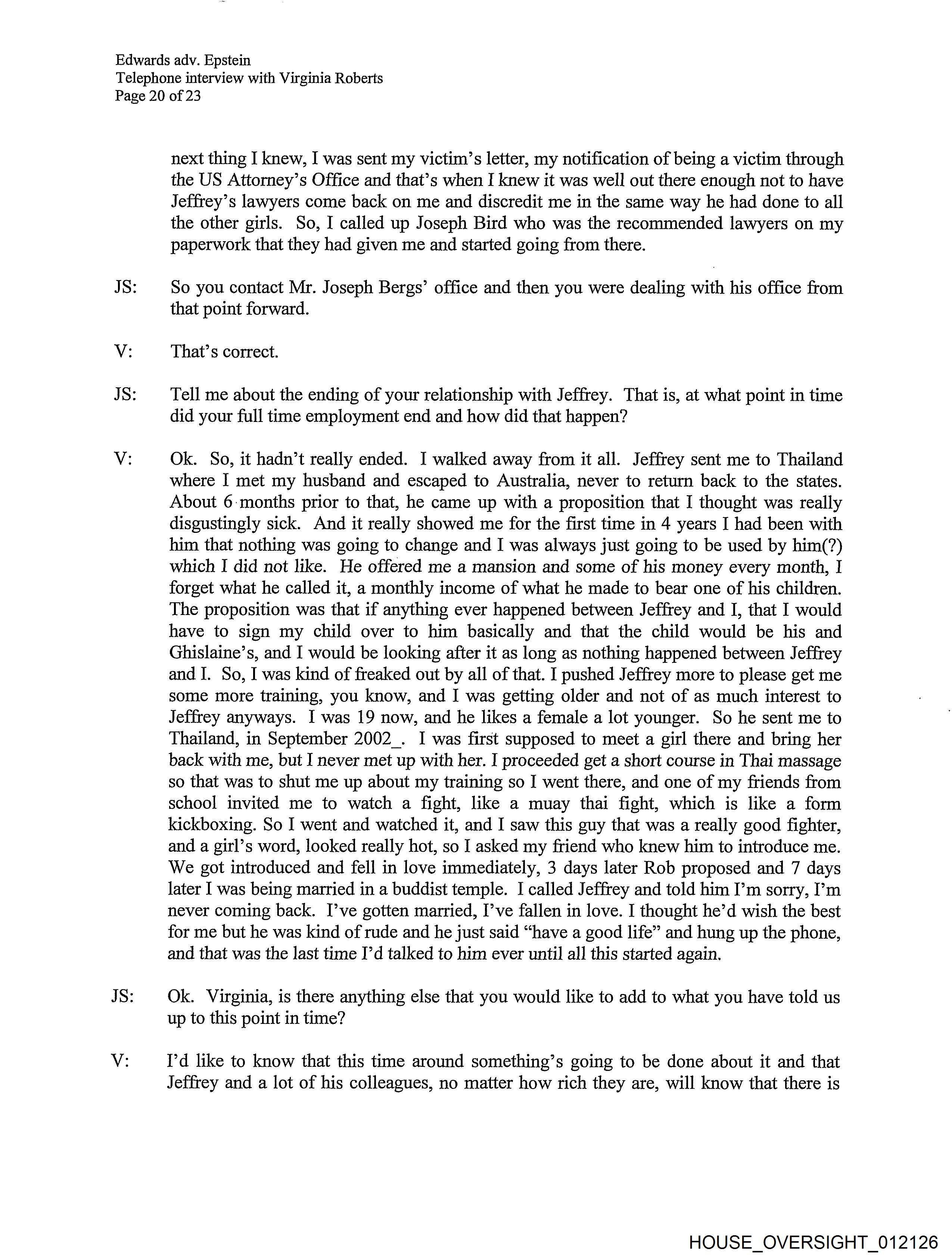 Edwards adv. Epstein
Telephone interview with Virginia Roberts
Page 20 of 23

next thing I knew, I was sent my victim's letter, my notification of being a victim through the US Attorney's Office and that's when I knew it was well out there enough not to have Jeffrey's lawyers come back on me and discredit me in the same way he had done to all the other girls. So, I called up Joseph Bird who was the recommended lawyers on my paperwork that they had given me and started going from there.

JS: So you contact Mr. Joseph Bergs' office and then you were dealing with his office from that point forward.

V: That's correct.

JS: Tell me about the ending of your relationship with Jeffrey. That is, at what point in time did your full time employment end and how did that happen?

V: Ok. So, it hadn't really ended. I walked away from it all. Jeffrey sent me to Thailand where I met my husband and escaped to Australia, never to return back to the states. About 6 months prior to that, he came up with a proposition that I thought was really disgustingly sick. And it really showed me for the first time in 4 years I had been with him that nothing was going to change and I was always just going to be used by him(?) which I did not like. He offered me a mansion and some of his money every month, I forget what he called it, a monthly income of what he made to bear one of his children. The proposition was that if anything ever happened between Jeffrey and I, that I would have to sign my child over to him basically and that the child would be his and Ghislaine's, and I would be looking after it as long as nothing happened between Jeffrey and I. So, I was kind of freaked out by all of that. I pushed Jeffrey more to please get me some more training, you know, and I was getting older and not of as much interest to Jeffrey anyways. I was 19 now, and he likes a female a lot younger. So he sent me to Thailand, in September 2002_. I was first supposed to meet a girl there and bring her back with me, but I never met up with her. I proceeded get a short course in Thai massage so that was to shut me up about my training so I went there, and one of my friends from school invited me to watch a fight, like a muay thai fight, which is like a form kickboxing. So I went and watched it, and I saw this guy that was a really good fighter, and a girl's word, looked really hot, so I asked my friend who knew him to introduce me. We got introduced and fell in love immediately, 3 days later Rob proposed and 7 days later I was being married in a buddist temple. I called Jeffrey and told him I'm sorry, I'm never coming back. I've gotten married, I've fallen in love. I thought he'd wish the best for me but he was kind of rude and he just said "have a good life" and hung up the phone, and that was the last time I'd talked to him ever until all this started again.

JS: Ok. Virginia, is there anything else that you would like to add to what you have told us up to this point in time?

V: I'd like to know that this time around something's going to be done about it and that Jeffrey and a lot of his colleagues, no matter how rich they are, will know that there is

HOUSE_OVERSIGHT_012126